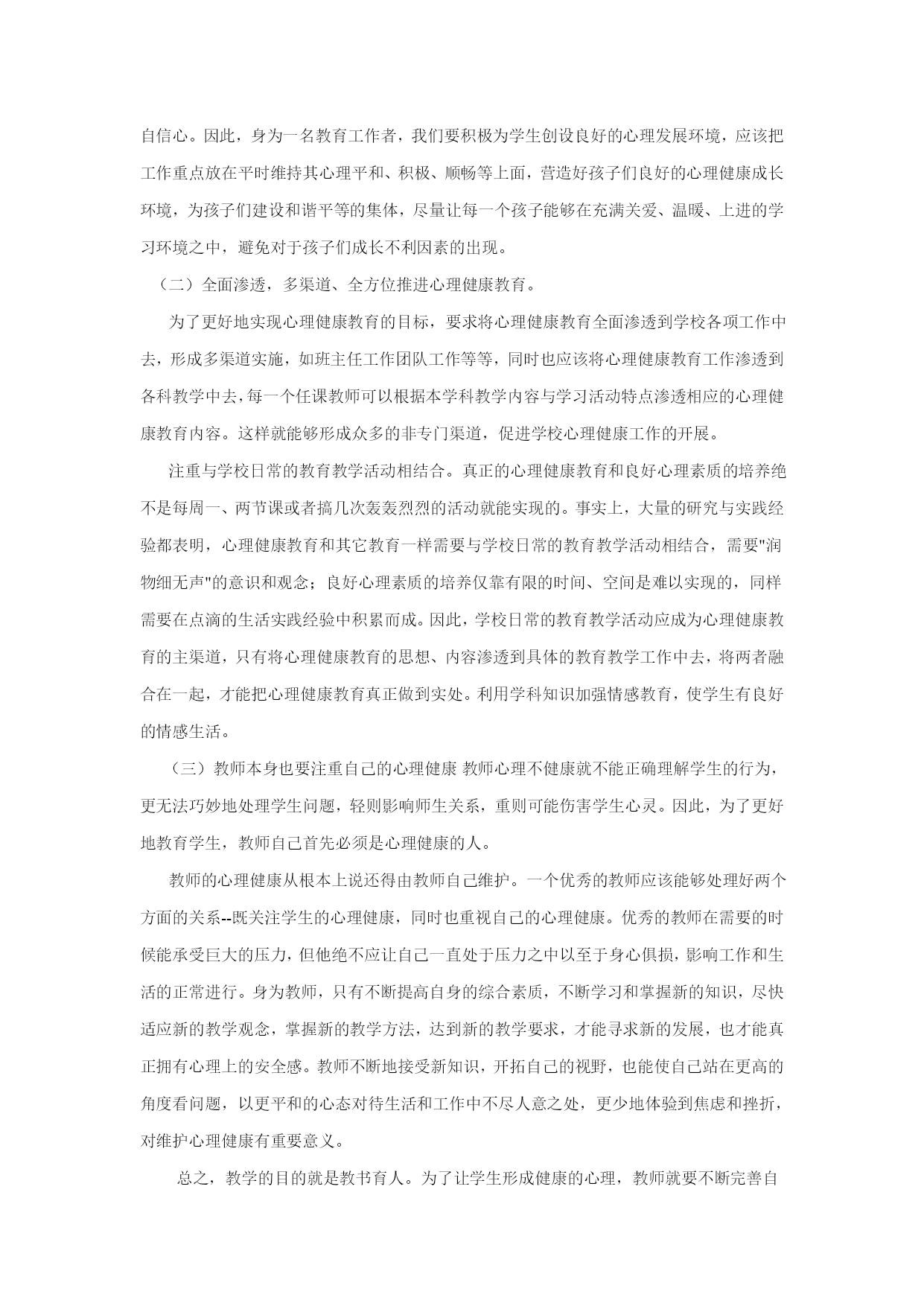 自信心。因此，身为一名教育工作者，我们要积极为学生创设良好的心理发展环境，应该把工作重点放在平时维持其心理平和、积极、顺畅等上面，营造好孩子们良好的心理健康成长环境，为孩子们建设和谐平等的集体，尽量让每一个孩子能够在充满关爱、温暖、上进的学习环境之中，避免对于孩子们成长不利因素的出现。

（二）全面渗透，多渠道、全方位推进心理健康教育。

为了更好地实现心理健康教育的目标，要求将心理健康教育全面渗透到学校各项工作中去，形成多渠道实施，如班主任工作团队工作等等，同时也应该将心理健康教育工作渗透到各科教学中去，每一个任课教师可以根据本学科教学内容与学习活动特点渗透相应的心理健康教育内容。这样就能够形成众多的非专门渠道，促进学校心理健康工作的开展。

注重与学校日常的教育教学活动相结合。真正的心理健康教育和良好心理素质的培养绝不是每周一、两节课或者搞几次轰轰烈烈的活动就能实现的。事实上，大量的研究与实践经验都表明，心理健康教育和其它教育一样需要与学校日常的教育教学活动相结合，需要"润物细无声"的意识和观念；良好心理素质的培养仅靠有限的时间、空间是难以实现的，同样需要在点滴的生活实践经验中积累而成。因此，学校日常的教育教学活动应成为心理健康教育的主渠道，只有将心理健康教育的思想、内容渗透到具体的教育教学工作中去，将两者融合在一起，才能把心理健康教育真正做到实处。利用学科知识加强情感教育，使学生有良好的情感生活。

（三）教师本身也要注重自己的心理健康 教师心理不健康就不能正确理解学生的行为，更无法巧妙地处理学生问题，轻则影响师生关系，重则可能伤害学生心灵。因此，为了更好地教育学生，教师自己首先必须是心理健康的人。

教师的心理健康从根本上说还得由教师自己维护。一个优秀的教师应该能够处理好两个方面的关系--既关注学生的心理健康，同时也重视自己的心理健康。优秀的教师在需要的时候能承受巨大的压力，但他绝不应让自己一直处于压力之中以至于身心俱损，影响工作和生活的正常进行。身为教师，只有不断提高自身的综合素质，不断学习和掌握新的知识，尽快适应新的教学观念，掌握新的教学方法，达到新的教学要求，才能寻求新的发展，也才能真正拥有心理上的安全感。教师不断地接受新知识，开拓自己的视野，也能使自己站在更高的角度看问题，以更平和的心态对待生活和工作中不尽人意之处，更少地体验到焦虑和挫折，对维护心理健康有重要意义。

总之，教学的目的就是教书育人。为了让学生形成健康的心理，教师就要不断完善自